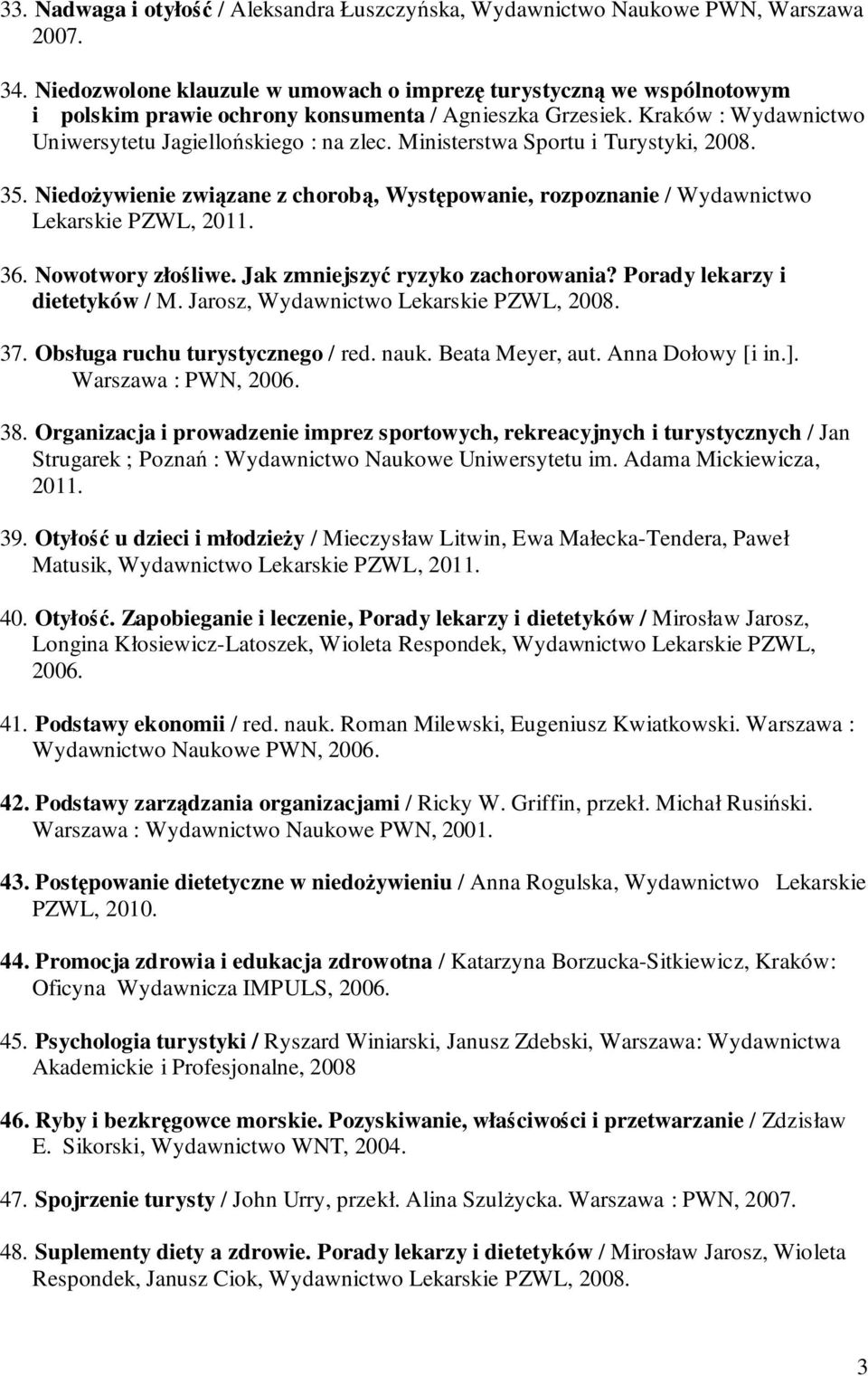 33. Nadwaga i otyłość / Aleksandra Łuszczyńska, Wydawnictwo Naukowe PWN, Warszawa 2007.

34. Niedozwolone klauzule w umowach o imprezę turystyczną we wspólnotowym i polskim prawie ochrony konsumenta / Agnieszka Grzesiek. Kraków : Wydawnictwo Uniwersytetu Jagiellońskiego : na zlec. Ministerstwa Sportu i Turystyki, 2008.

35. Niedożywienie związane z chorobą, Występowanie, rozpoznanie / Wydawnictwo Lekarskie PZWL, 2011.

36. Nowotwory złośliwe. Jak zmniejszyć ryzyko zachorowania? Porady lekarzy i dietetyków / M. Jarosz, Wydawnictwo Lekarskie PZWL, 2008.

37. Obsługa ruchu turystycznego / red. nauk. Beata Meyer, aut. Anna Dołowy [i in.]. Warszawa : PWN, 2006.

38. Organizacja i prowadzenie imprez sportowych, rekreacyjnych i turystycznych / Jan Strugarek ; Poznań : Wydawnictwo Naukowe Uniwersytetu im. Adama Mickiewicza, 2011.

39. Otyłość u dzieci i młodzieży / Mieczysław Litwin, Ewa Małecka-Tendera, Paweł Matusik, Wydawnictwo Lekarskie PZWL, 2011.

40. Otyłość. Zapobieganie i leczenie, Porady lekarzy i dietetyków / Mirosław Jarosz, Longina Kłosiewicz-Latoszek, Wioleta Respondek, Wydawnictwo Lekarskie PZWL, 2006.

41. Podstawy ekonomii / red. nauk. Roman Milewski, Eugeniusz Kwiatkowski. Warszawa : Wydawnictwo Naukowe PWN, 2006.

42. Podstawy zarządzania organizacjami / Ricky W. Griffin, przekł. Michał Rusiński. Warszawa : Wydawnictwo Naukowe PWN, 2001.

43. Postępowanie dietetyczne w niedożywieniu / Anna Rogulska, Wydawnictwo Lekarskie PZWL, 2010.

44. Promocja zdrowia i edukacja zdrowotna / Katarzyna Borzucka-Sitkiewicz, Kraków: Oficyna Wydawnicza IMPULS, 2006.

45. Psychologia turystyki / Ryszard Winiarski, Janusz Zdebski, Warszawa: Wydawnictwa Akademickie i Profesjonalne, 2008

46. Ryby i bezkręgowce morskie. Pozyskiwanie, właściwości i przetwarzanie / Zdzisław E. Sikorski, Wydawnictwo WNT, 2004.

47. Spojrzenie turysty / John Urry, przekł. Alina Szulżycka. Warszawa : PWN, 2007.

48. Suplementy diety a zdrowie. Porady lekarzy i dietetyków / Mirosław Jarosz, Wioleta Respondek, Janusz Ciok, Wydawnictwo Lekarskie PZWL, 2008.

3